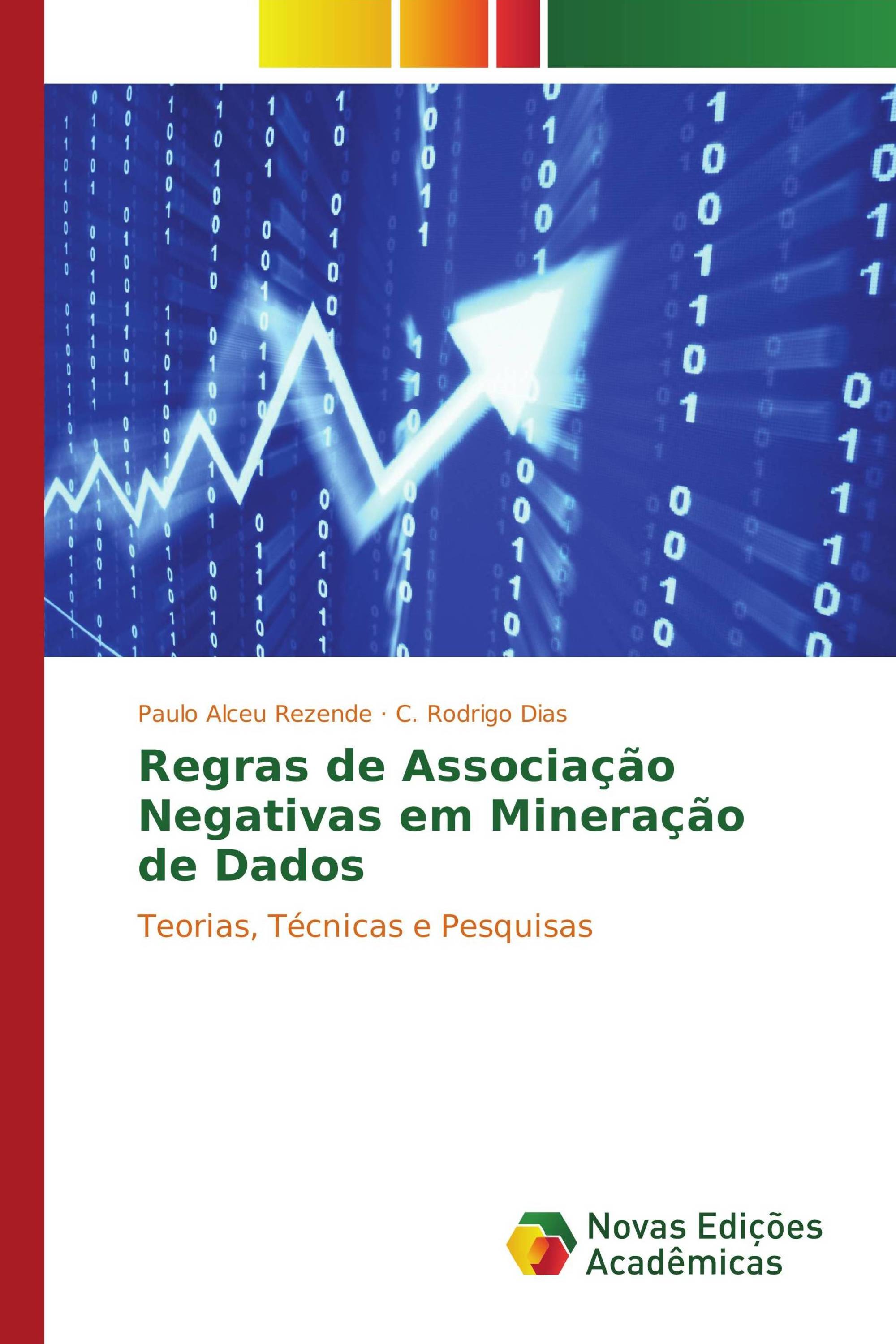 Paulo Alceu Rezende · C. Rodrigo Dias

Regras de Associação Negativas em Mineração de Dados

Teorias, Técnicas e Pesquisas

Novas Edições Acadêmicas